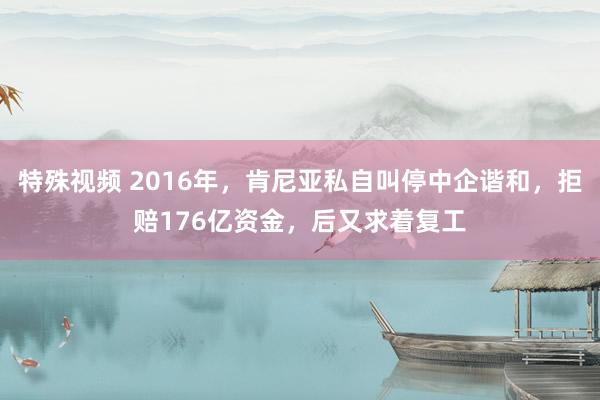 特殊视频 2016年，肯尼亚私自叫停中企谐和，拒赔176亿资金，后又求着复工